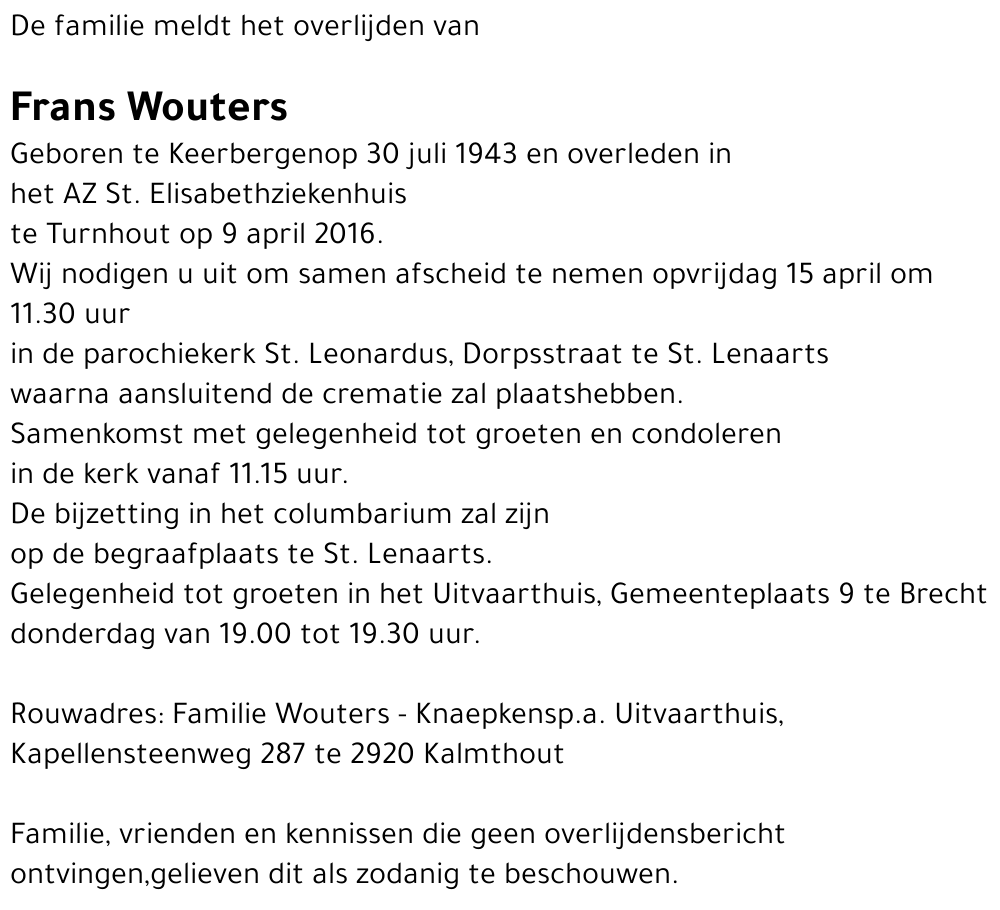 De familie meldt het overlijden van

Frans Wouters

Geboren te Keerbergenop 30 juli 1943 en overleden in het AZ St. Elisabethziekenhuis te Turnhout op 9 april 2016.
Wij nodigen u uit om samen afscheid te nemen opvrijdag 15 april om 11.30 uur in de parochiekerk St. Leonardus, Dorpsstraat te St. Lenaarts waarna aansluitend de crematie zal plaatshebben.
Samenkomst met gelegenheid tot groeten en condoleren in de kerk vanaf 11.15 uur.
De bijzetting in het columbarium zal zijn op de begraafplaats te St. Lenaarts.
Gelegenheid tot groeten in het Uitvaarthuis, Gemeenteplaats 9 te Brecht donderdag van 19.00 tot 19.30 uur.

Rouwadres: Familie Wouters - Knaepkensp.a. Uitvaarthuis, Kapellensteenweg 287 te 2920 Kalmthout

Familie, vrienden en kennissen die geen overlijdensbericht ontvingen,gelieven dit als zodanig te beschouwen.